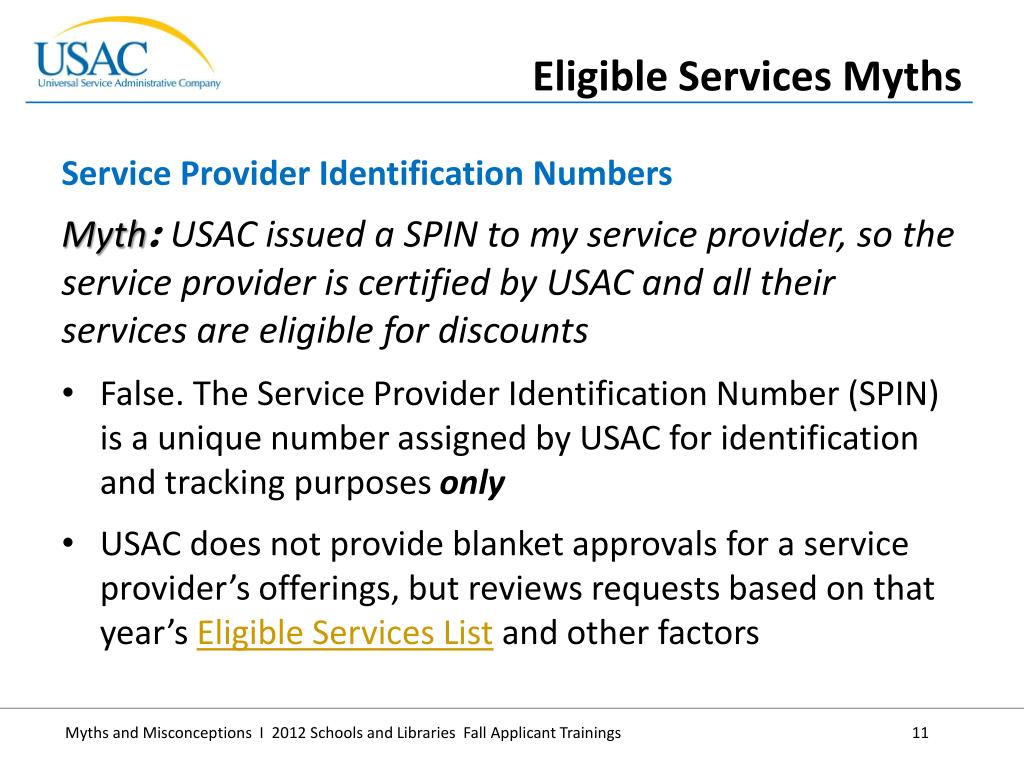 USAC
Universal Service Administrative Company

Eligible Services Myths

Service Provider Identification Numbers

Myth: USAC issued a SPIN to my service provider, so the service provider is certified by USAC and all their services are eligible for discounts

• False. The Service Provider Identification Number (SPIN) is a unique number assigned by USAC for identification and tracking purposes only

• USAC does not provide blanket approvals for a service provider's offerings, but reviews requests based on that year's Eligible Services List and other factors

Myths and Misconceptions I 2012 Schools and Libraries Fall Applicant Trainings

11